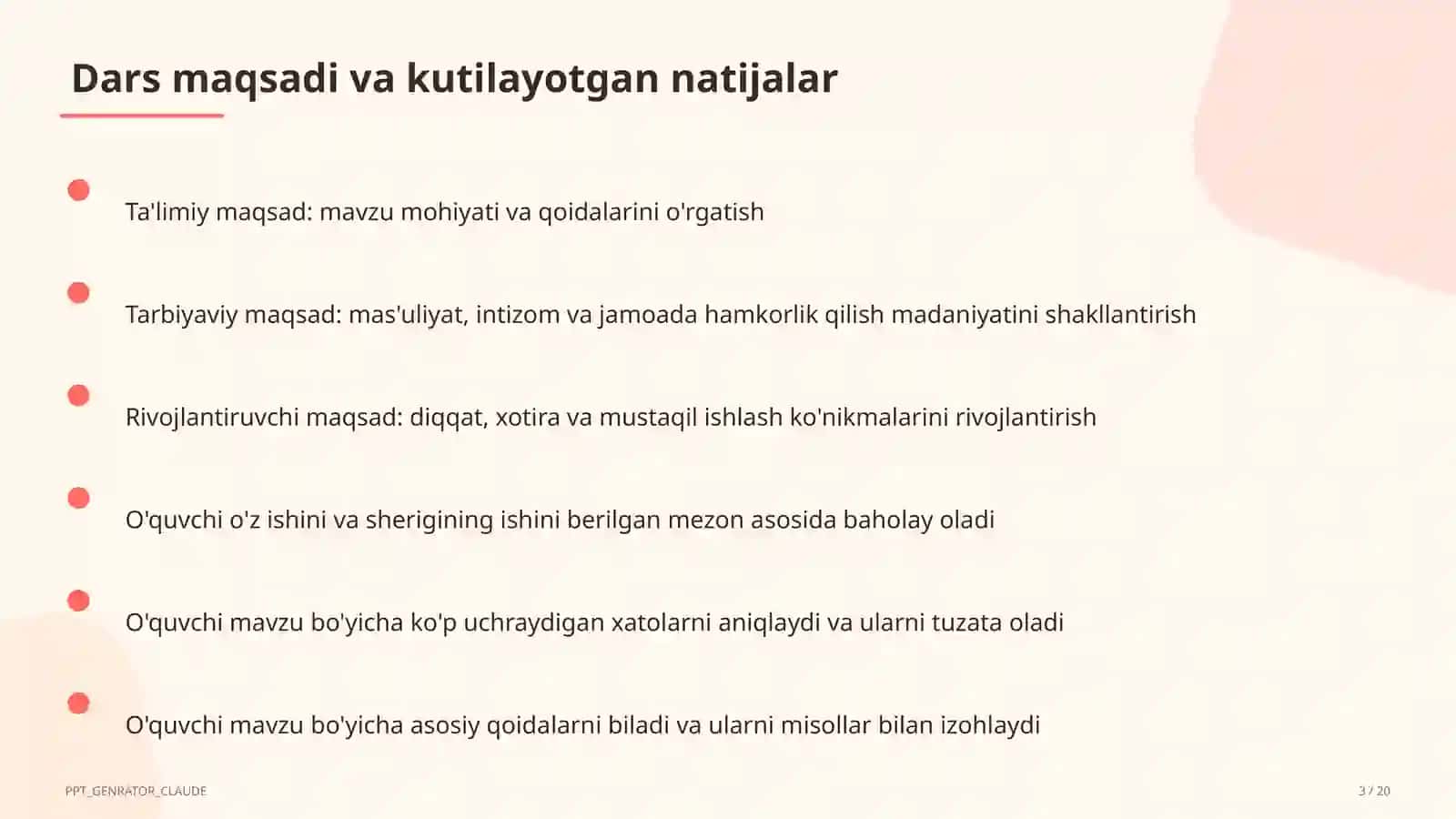 Dars maqsadi va kutilayotgan natijalar

Ta'limiy maqsad: mavzu mohiyati va qoidalarini o'rgatish

Tarbiyaviy maqsad: mas'uliyat, intizom va jamoada hamkorlik qilish madaniyatini shakllantirish

Rivojlantiruvchi maqsad: diqqat, xotira va mustaqil ishlash ko'nikmalarini rivojlantirish

O'quvchi o'z ishini va sherigining ishini berilgan mezon asosida baholay oladi

O'quvchi mavzu bo'yicha ko'p uchraydigan xatolarni aniqlaydi va ularni tuzata oladi

O'quvchi mavzu bo'yicha asosiy qoidalarni biladi va ularni misollar bilan izohlaydi

PPT_GENRATOR_CLAUDE

3 / 20